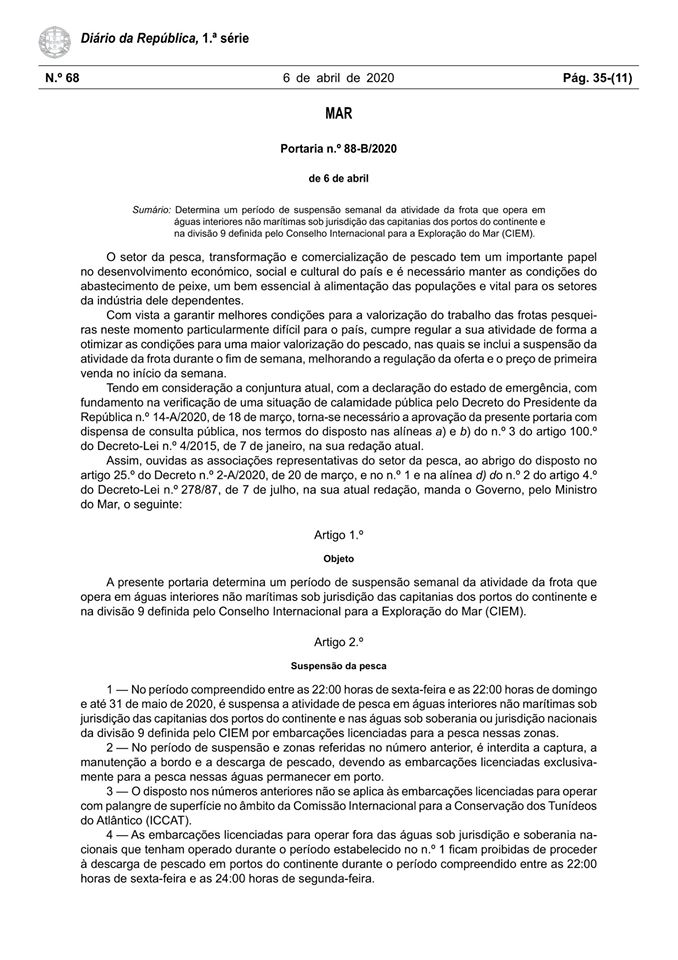 Diário da República, 1.ª série

N.º 68 6 de abril de 2020 Pág. 35-(11)

MAR

Portaria n.º 88-B/2020

de 6 de abril

Sumário: Determina um período de suspensão semanal da atividade da frota que opera em águas interiores não marítimas sob jurisdição das capitanias dos portos do continente e na divisão 9 definida pelo Conselho Internacional para a Exploração do Mar (CIEM).

O setor da pesca, transformação e comercialização de pescado tem um importante papel no desenvolvimento económico, social e cultural do país e é necessário manter as condições do abastecimento de peixe, um bem essencial à alimentação das populações e vital para os setores da indústria dele dependentes.

Com vista a garantir melhores condições para a valorização do trabalho das frotas pesqueiras neste momento particularmente difícil para o país, cumpre regular a sua atividade de forma a otimizar as condições para uma maior valorização do pescado, nas quais se inclui a suspensão da atividade da frota durante o fim de semana, melhorando a regulação da oferta e o preço de primeira venda no início da semana.

Tendo em consideração a conjuntura atual, com a declaração do estado de emergência, com fundamento na verificação de uma situação de calamidade pública pelo Decreto do Presidente da República n.º 14-A/2020, de 18 de março, torna-se necessário a aprovação da presente portaria com dispensa de consulta pública, nos termos do disposto nas alíneas a) e b) do n.º 3 do artigo 100.º do Decreto-Lei n.º 4/2015, de 7 de janeiro, na sua redação atual.

Assim, ouvidas as associações representativas do setor da pesca, ao abrigo do disposto no artigo 25.º do Decreto n.º 2-A/2020, de 20 de março, e no n.º 1 e na alínea d) do n.º 2 do artigo 4.º do Decreto-Lei n.º 278/87, de 7 de julho, na sua atual redação, manda o Governo, pelo Ministro do Mar, o seguinte:

Artigo 1.º

Objeto

A presente portaria determina um período de suspensão semanal da atividade da frota que opera em águas interiores não marítimas sob jurisdição das capitanias dos portos do continente e na divisão 9 definida pelo Conselho Internacional para a Exploração do Mar (CIEM).

Artigo 2.º

Suspensão da pesca

1 — No período compreendido entre as 22:00 horas de sexta-feira e as 22:00 horas de domingo e até 31 de maio de 2020, é suspensa a atividade de pesca em águas interiores não marítimas sob jurisdição das capitanias dos portos do continente e nas águas sob soberania ou jurisdição nacionais da divisão 9 definida pelo CIEM por embarcações licenciadas para a pesca nessas zonas.

2 — No período de suspensão e zonas referidas no número anterior, é interdita a captura, a manutenção a bordo e a descarga de pescado, devendo as embarcações licenciadas exclusivamente para a pesca nessas águas permanecer em porto.

3 — O disposto nos números anteriores não se aplica às embarcações licenciadas para operar com palangre de superfície no âmbito da Comissão Internacional para a Conservação dos Tunídeos do Atlântico (ICCAT).

4 — As embarcações licenciadas para operar fora das águas sob jurisdição e soberania nacionais que tenham operado durante o período estabelecido no n.º 1 ficam proibidas de proceder à descarga de pescado em portos do continente durante o período compreendido entre as 22:00 horas de sexta-feira e as 24:00 horas de segunda-feira.